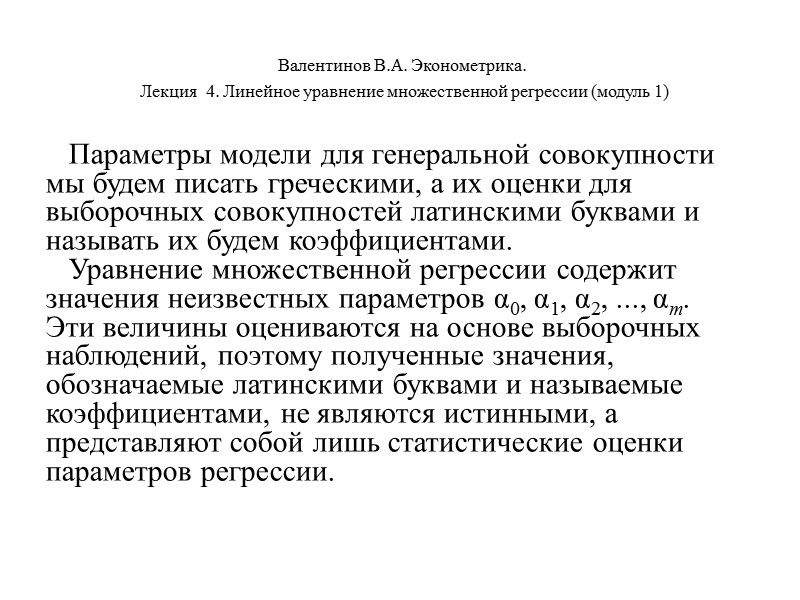 Валентинов В.А. Эконометрика.

Лекция 4. Линейное уравнение множественной регрессии (модуль 1)

Параметры модели для генеральной совокупности мы будем писать греческими, а их оценки для выборочных совокупностей латинскими буквами и называть их будем коэффициентами.

Уравнение множественной регрессии содержит значения неизвестных параметров $\alpha_0$, $\alpha_1$, $\alpha_2$, ..., $\alpha_m$. Эти величины оцениваются на основе выборочных наблюдений, поэтому полученные значения, обозначаемые латинскими буквами и называемые коэффициентами, не являются истинными, а представляют собой лишь статистические оценки параметров регрессии.